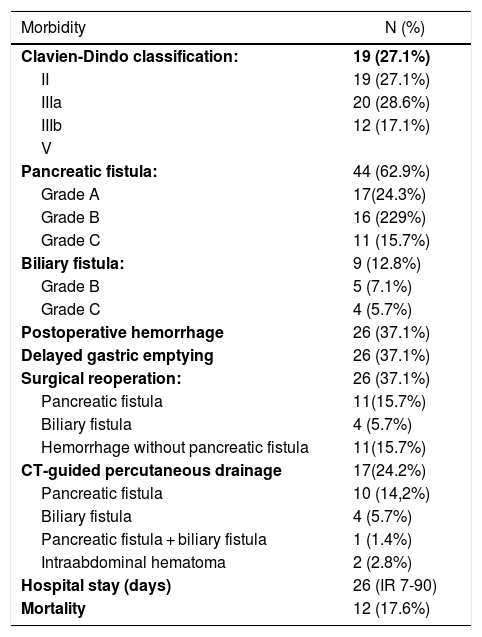 | Morbidity | N (%) |
|---|---|
| **Clavien-Dindo classification:** | **19 (27.1%)** |
| II | 19 (27.1%) |
| IIIa | 20 (28.6%) |
| IIIb | 12 (17.1%) |
| V | |
| **Pancreatic fistula:** | 44 (62.9%) |
| Grade A | 17(24.3%) |
| Grade B | 16 (229%) |
| Grade C | 11 (15.7%) |
| **Biliary fistula:** | 9 (12.8%) |
| Grade B | 5 (7.1%) |
| Grade C | 4 (5.7%) |
| **Postoperative hemorrhage** | 26 (37.1%) |
| **Delayed gastric emptying** | 26 (37.1%) |
| **Surgical reoperation:** | 26 (37.1%) |
| Pancreatic fistula | 11(15.7%) |
| Biliary fistula | 4 (5.7%) |
| Hemorrhage without pancreatic fistula | 11(15.7%) |
| **CT-guided percutaneous drainage** | 17(24.2%) |
| Pancreatic fistula | 10 (14,2%) |
| Biliary fistula | 4 (5.7%) |
| Pancreatic fistula + biliary fistula | 1 (1.4%) |
| Intraabdominal hematoma | 2 (2.8%) |
| **Hospital stay (days)** | 26 (IR 7-90) |
| **Mortality** | 12 (17.6%) |